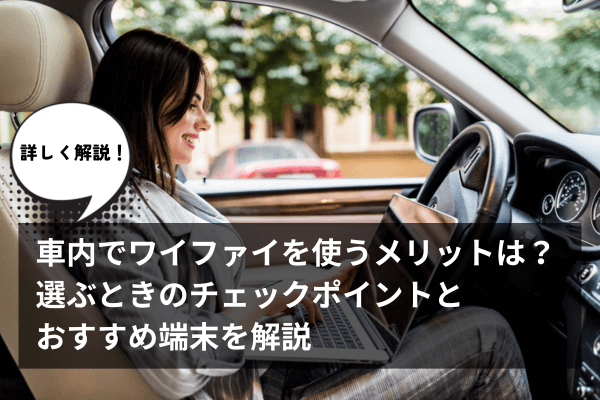 詳しく解説！

車内でワイファイを使うメリットは？
選ぶときのチェックポイントと
おすすめ端末を解説